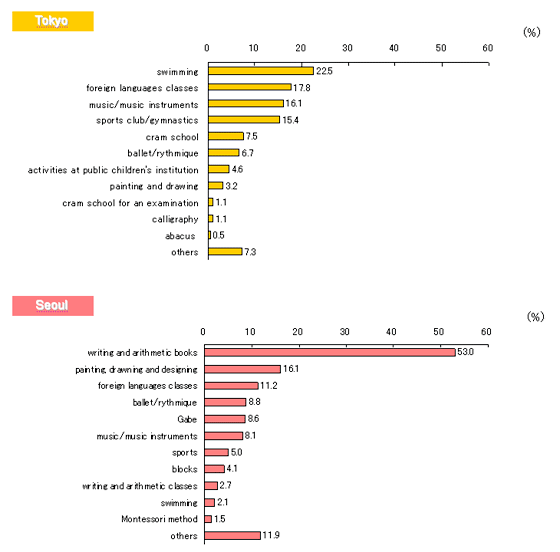 Tokyo

(%)

0 10 20 30 40 50 60

swimming 22.5
foreign languages classes 17.8
music/music instruments 16.1
sports club/gymnastics 15.4
cram school 7.5
ballet/rythmique 6.7
activities at public children's institution 4.6
painting and drawing 3.2
cram school for an examination 1.1
calligraphy 1.1
abacus 0.5
others 7.3

Seoul

(%)

0 10 20 30 40 50 60

writing and arithmetic books 53.0
painting, drawning and designing 16.1
foreign languages classes 11.2
ballet/rythmique 8.8
Gabe 8.6
music/music instruments 8.1
sports 5.0
blocks 4.1
writing and arithmetic classes 2.7
swimming 2.1
Montessori method 1.5
others 11.9